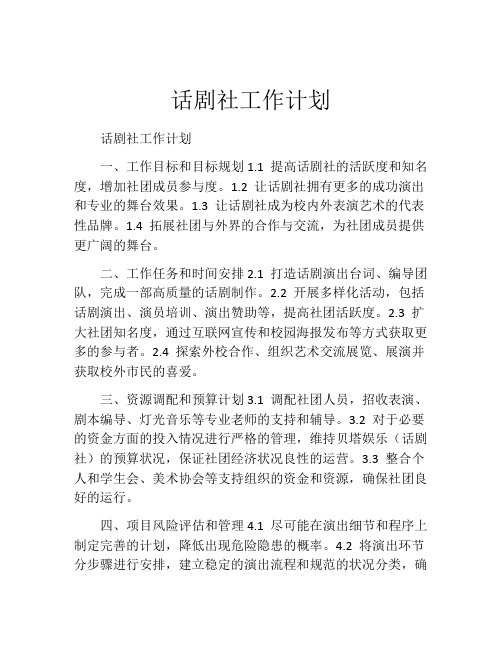 话剧社工作计划

话剧社工作计划

一、工作目标和目标规划 1.1 提高话剧社的活跃度和知名度，增加社团成员参与度。1.2 让话剧社拥有更多的成功演出和专业的舞台效果。1.3 让话剧社成为校内外表演艺术的代表性品牌。1.4 拓展社团与外界的合作与交流，为社团成员提供更广阔的舞台。

二、工作任务和时间安排 2.1 打造话剧演出台词、编导团队，完成一部高质量的话剧制作。2.2 开展多样化活动，包括话剧演出、演员培训、演出赞助等，提高社团活跃度。2.3 扩大社团知名度，通过互联网宣传和校园海报发布等方式获取更多的参与者。2.4 探索外校合作、组织艺术交流展览、展演并获取校外市民的喜爱。

三、资源调配和预算计划 3.1 调配社团人员，招收表演、剧本编导、灯光音乐等专业老师的支持和辅导。3.2 对于必要的资金方面的投入情况进行严格的管理，维持贝塔娱乐（话剧社）的预算状况，保证社团经济状况良性的运营。3.3 整合个人和学生会、美术协会等支持组织的资金和资源，确保社团良好的运行。

四、项目风险评估和管理 4.1 尽可能在演出细节和程序上制定完善的计划，降低出现危险隐患的概率。4.2 将演出环节分步骤进行安排，建立稳定的演出流程和规范的状况分类，确